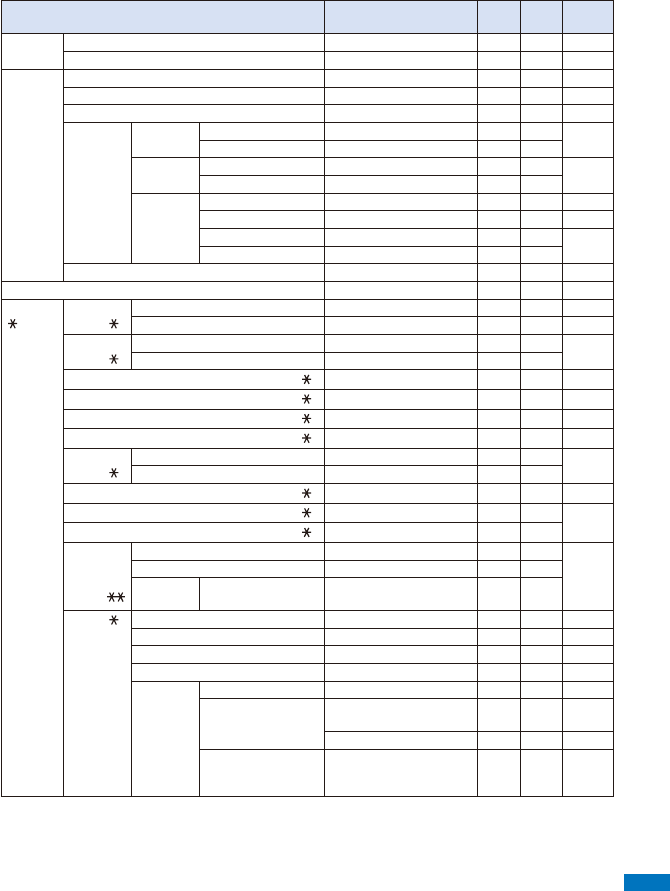 *
*
*
*
*
*
*
*
*
*
*
**
*